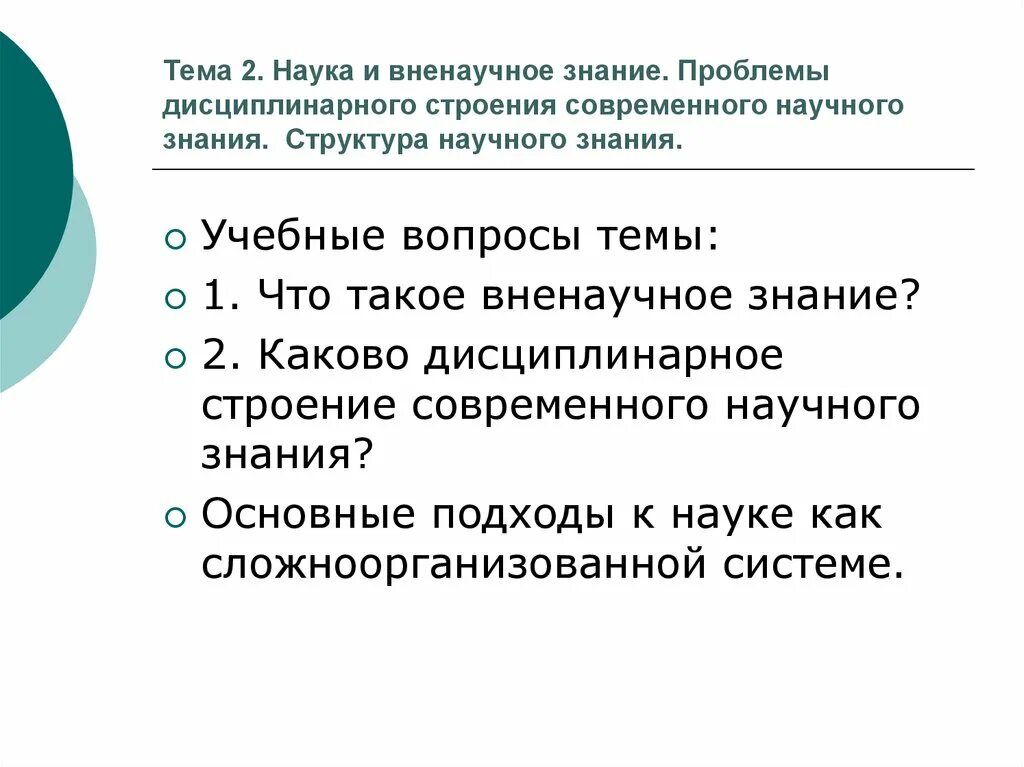 Тема 2. Наука и вненаучное знание. Проблемы дисциплинарного строения современного научного знания. Структура научного знания.

Учебные вопросы темы:

1. Что такое вненаучное знание?

2. Каково дисциплинарное строение современного научного знания?

Основные подходы к науке как сложноорганизованной системе.